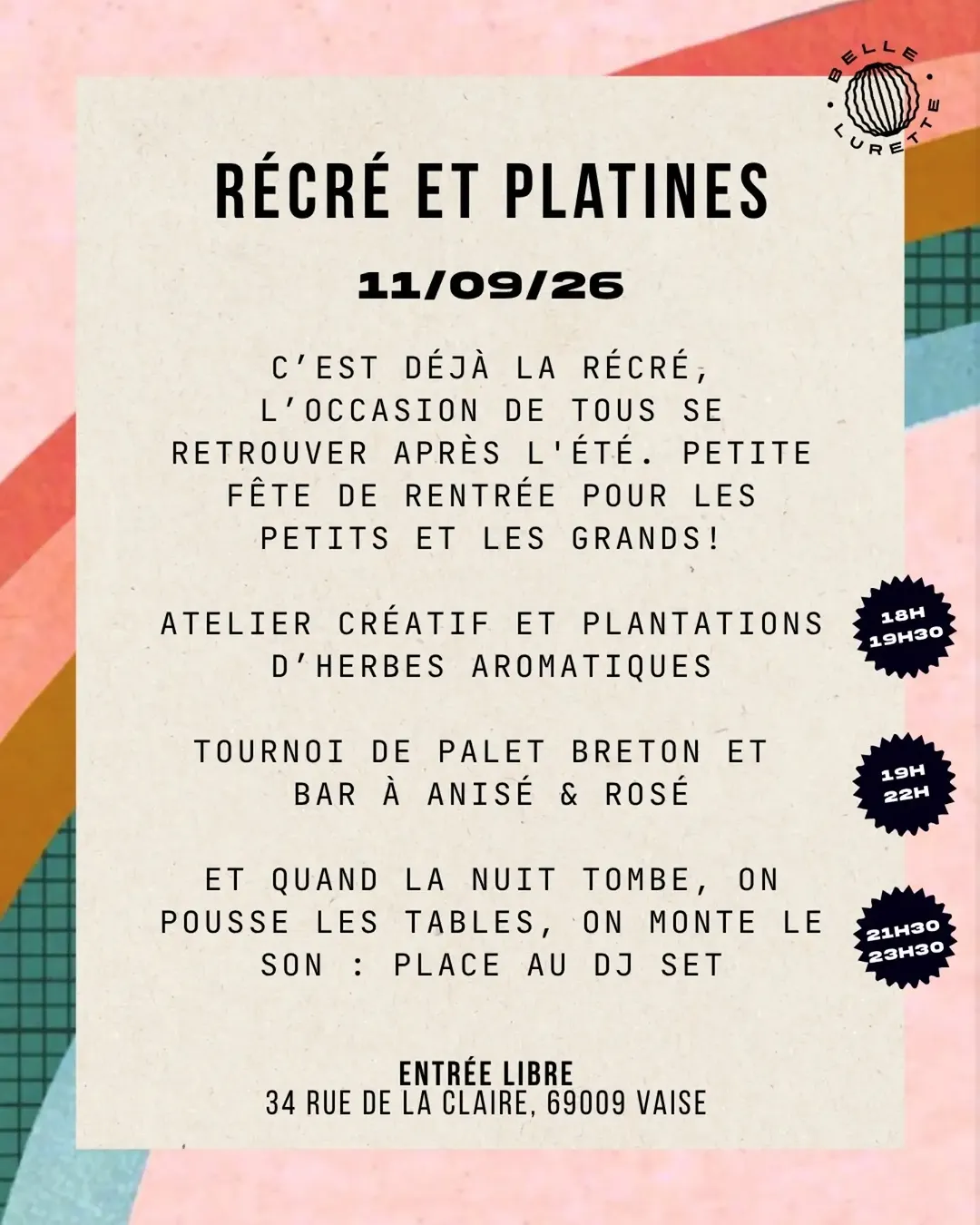 BELLE LURETTE

RÉCRÉ ET PLATINES

11/09/26

C'EST DÉJÀ LA RÉCRÉ, L'OCCASION DE TOUS SE RETROUVER APRÈS L'ÉTÉ. PETITE FÊTE DE RENTRÉE POUR LES PETITS ET LES GRANDS!

ATELIER CRÉATIF ET PLANTATIONS D'HERBES AROMATIQUES

18H 19H30

TOURNOI DE PALET BRETON ET BAR À ANISÉ & ROSÉ

19H 22H

ET QUAND LA NUIT TOMBE, ON POUSSE LES TABLES, ON MONTE LE SON : PLACE AU DJ SET

21H30 23H30

ENTRÉE LIBRE
34 RUE DE LA CLAIRE, 69009 VAISE